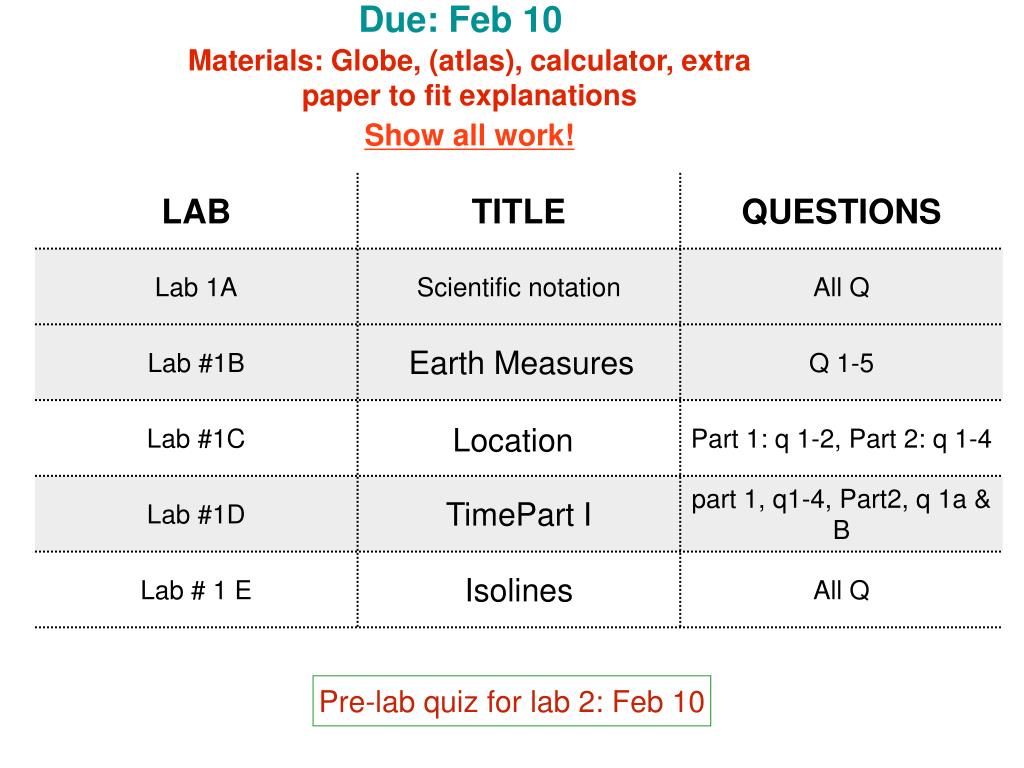 Due: Feb 10
Materials: Globe, (atlas), calculator, extra paper to fit explanations
Show all work!

| LAB | TITLE | QUESTIONS |
|---|---|---|
| Lab 1A | Scientific notation | All Q |
| Lab #1B | Earth Measures | Q 1-5 |
| Lab #1C | Location | Part 1: q 1-2, Part 2: q 1-4 |
| Lab #1D | TimePart I | part 1, q1-4, Part2, q 1a & B |
| Lab # 1 E | Isolines | All Q |

Pre-lab quiz for lab 2: Feb 10